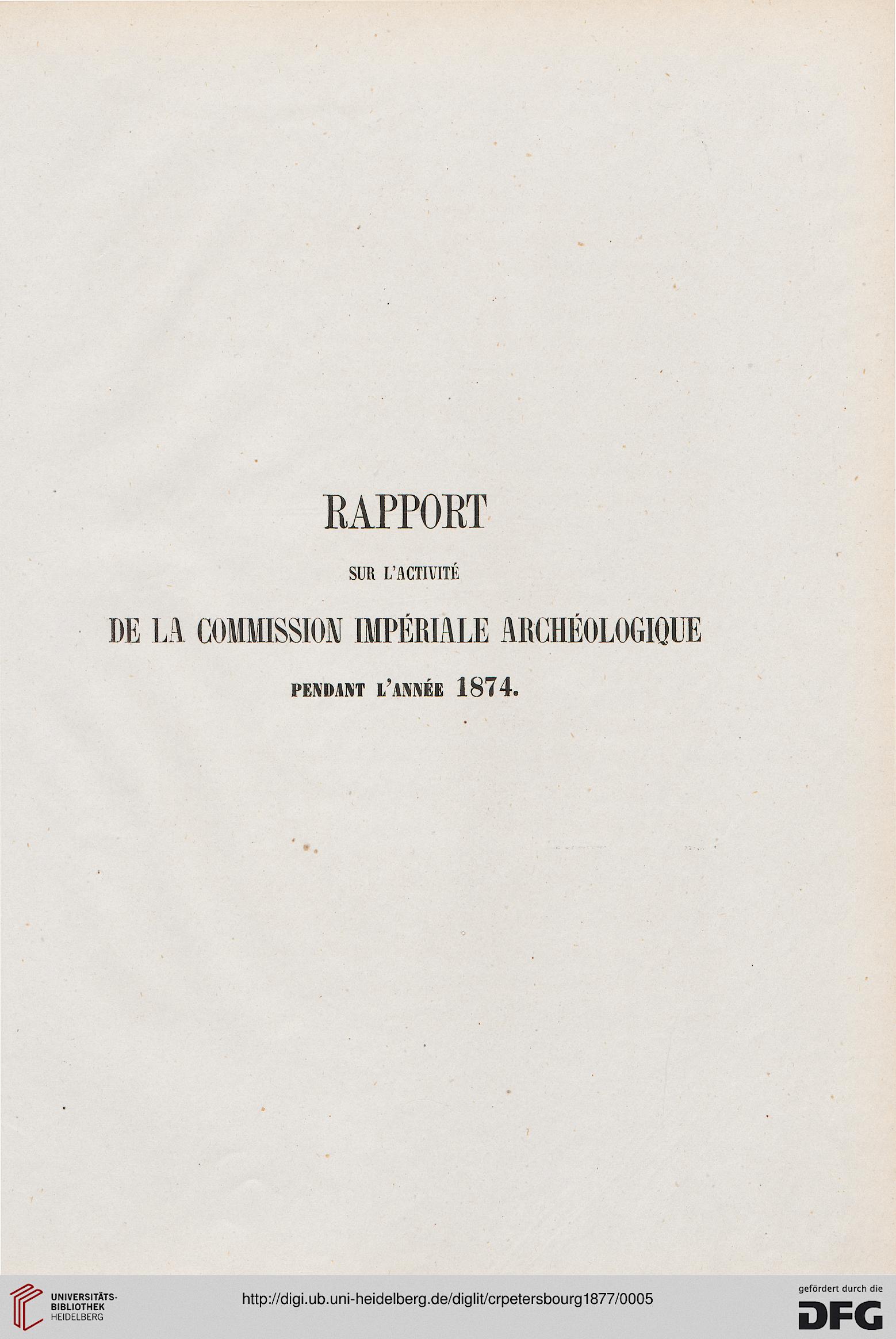 RAPPORT

SUR L'ACTIVITÉ

DE LA COMMISSION IMPÉRIALE ARCHÉOLOGIQUE

PENDANT L'ANNÉE 1874.

UNIVERSITÄTS-BIBLIOTHEK HEIDELBERG

http://digi.ub.uni-heidelberg.de/diglit/crpetersbourg1877/0005

gefördert durch die DFG